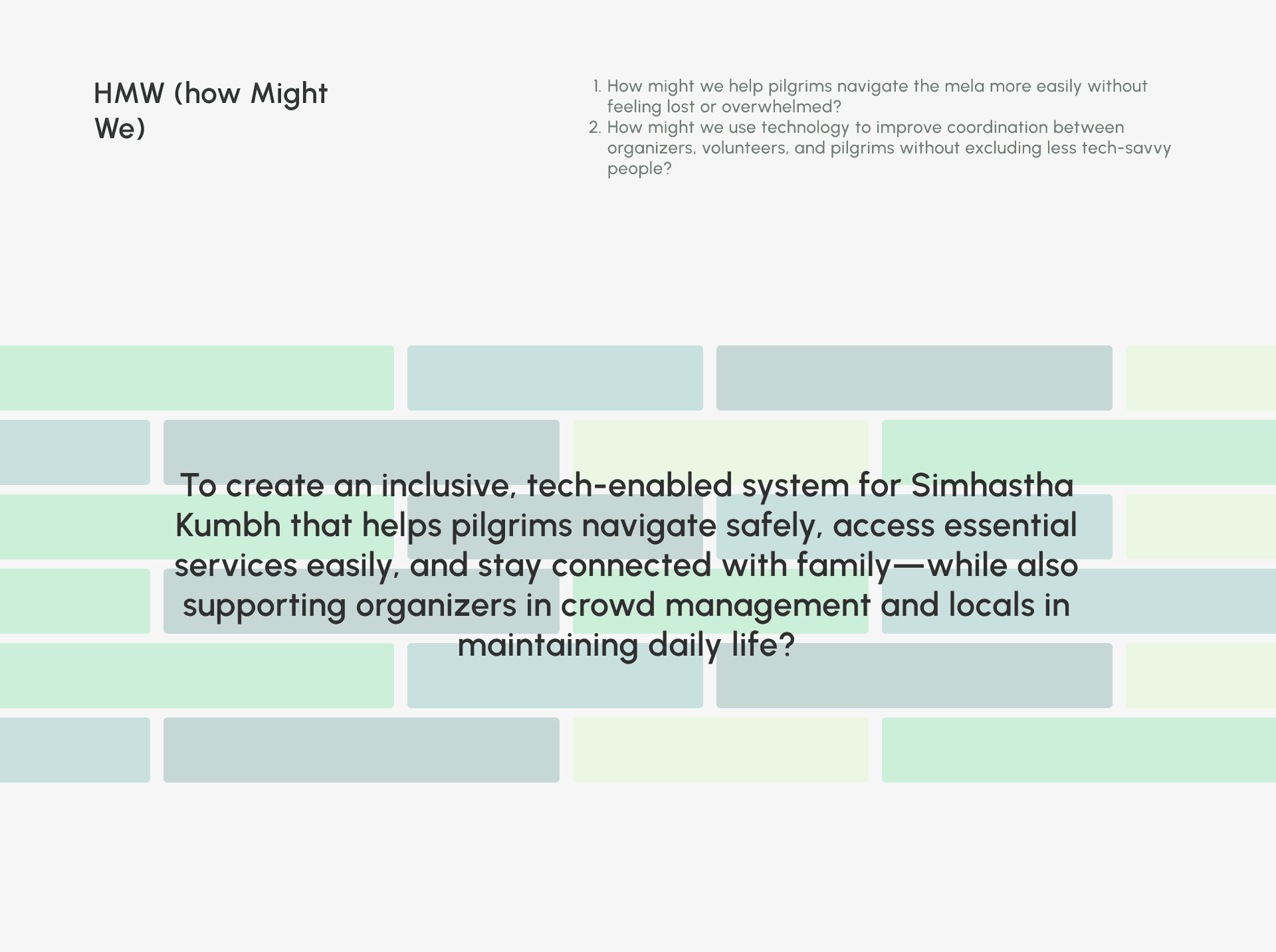 HMW (how Might We)

1. How might we help pilgrims navigate the mela more easily without feeling lost or overwhelmed?
2. How might we use technology to improve coordination between organizers, volunteers, and pilgrims without excluding less tech-savvy people?

To create an inclusive, tech-enabled system for Simhastha Kumbh that helps pilgrims navigate safely, access essential services easily, and stay connected with family—while also supporting organizers in crowd management and locals in maintaining daily life?